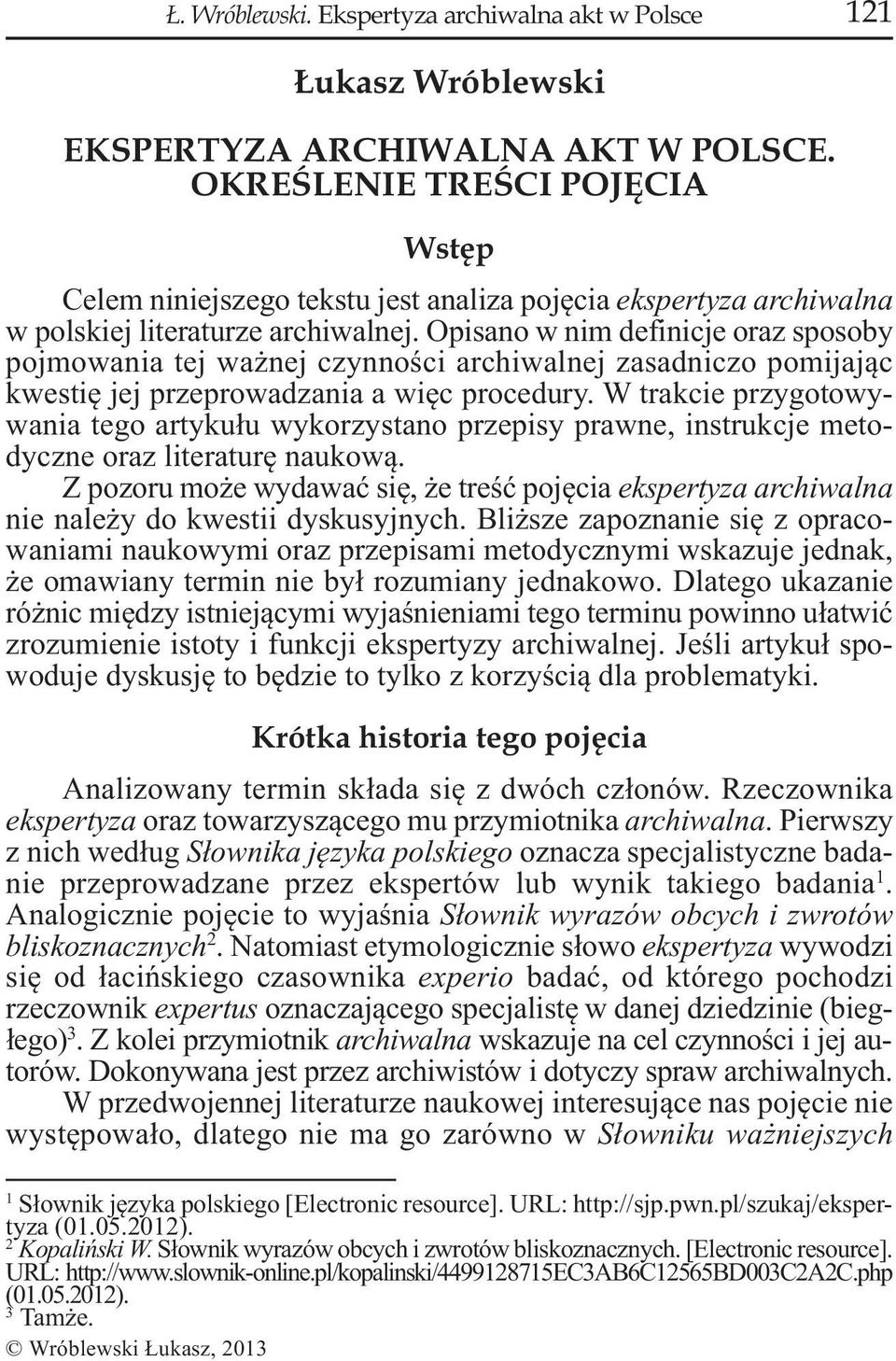 Ł. Wróblewski. Ekspertyza archiwalna akt w Polsce 121

Łukasz Wróblewski

EKSPERTYZA ARCHIWALNA AKT W POLSCE. OKREŚLENIE TREŚCI POJĘCIA

Wstęp

Celem niniejszego tekstu jest analiza pojęcia ekspertyza archiwalna w polskiej literaturze archiwalnej. Opisano w nim definicje oraz sposoby pojmowania tej ważnej czynności archiwalnej zasadniczo pomijając kwestię jej przeprowadzania a więc procedury. W trakcie przygotowywania tego artykułu wykorzystano przepisy prawne, instrukcje metodyczne oraz literaturę naukową.

Z pozoru może wydawać się, że treść pojęcia ekspertyza archiwalna nie należy do kwestii dyskusyjnych. Bliższe zapoznanie się z opracowaniami naukowymi oraz przepisami metodycznymi wskazuje jednak, że omawiany termin nie był rozumiany jednakowo. Dlatego ukazanie różnic między istniejącymi wyjaśnieniami tego terminu powinno ułatwić zrozumienie istoty i funkcji ekspertyzy archiwalnej. Jeśli artykuł spowoduje dyskusję to będzie to tylko z korzyścią dla problematyki.

Krótka historia tego pojęcia

Analizowany termin składa się z dwóch członów. Rzeczownika ekspertyza oraz towarzyszącego mu przymiotnika archiwalna. Pierwszy z nich według Słownika języka polskiego oznacza specjalistyczne badanie przeprowadzane przez ekspertów lub wynik takiego badania$^1$. Analogicznie pojęcie to wyjaśnia Słownik wyrazów obcych i zwrotów bliskoznacznych$^2$. Natomiast etymologicznie słowo ekspertyza wywodzi się od łacińskiego czasownika experio badać, od którego pochodzi rzeczownik expertus oznaczającego specjalistę w danej dziedzinie (biegłego)$^3$. Z kolei przymiotnik archiwalna wskazuje na cel czynności i jej autorów. Dokonywana jest przez archiwistów i dotyczy spraw archiwalnych.

W przedwojennej literaturze naukowej interesujące nas pojęcie nie występowało, dlatego nie ma go zarówno w Słowniku ważniejszych

$^1$ Słownik języka polskiego [Electronic resource]. URL: http://sjp.pwn.pl/szukaj/ekspertyza (01.05.2012).
$^2$ Kopaliński W. Słownik wyrazów obcych i zwrotów bliskoznacznych. [Electronic resource]. URL: http://www.slownik-online.pl/kopalinski/4499128715EC3AB6C12565BD003C2A2C.php (01.05.2012).
$^3$ Tamże.
© Wróblewski Łukasz, 2013